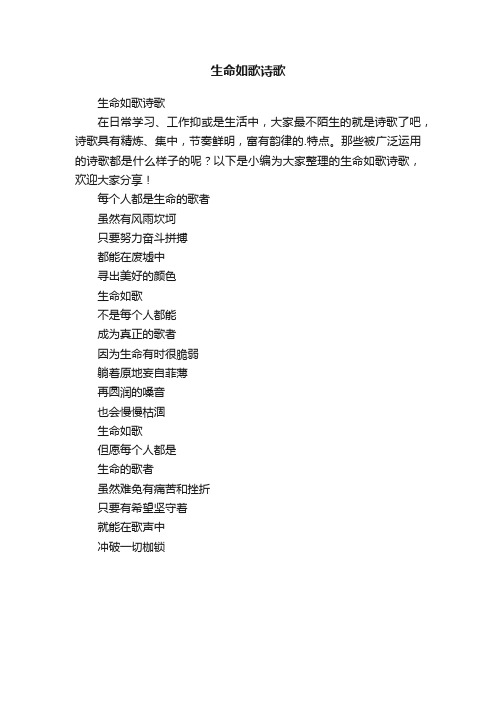 生命如歌诗歌

生命如歌诗歌

在日常学习、工作抑或是生活中，大家最不陌生的就是诗歌了吧，诗歌具有精炼、集中，节奏鲜明，富有韵律的.特点。那些被广泛运用的诗歌都是什么样子的呢？以下是小编为大家整理的生命如歌诗歌，欢迎大家分享！

每个人都是生命的歌者

虽然有风雨坎坷

只要努力奋斗拼搏

都能在废墟中

寻出美好的颜色

生命如歌

不是每个人都能

成为真正的歌者

因为生命有时很脆弱

躺着原地妄自菲薄

再圆润的嗓音

也会慢慢枯涸

生命如歌

但愿每个人都是

生命的歌者

虽然难免有痛苦和挫折

只要有希望坚守着

就能在歌声中

冲破一切枷锁